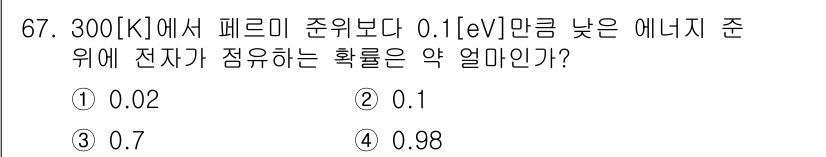 67. 300[K]에서 페르미 준위보다 0.1[eV]만큼 낮은 에너지 준위에 전자가 점유하는 확률은 약 얼마인가?

① 0.02
② 0.1
③ 0.7
④ 0.98